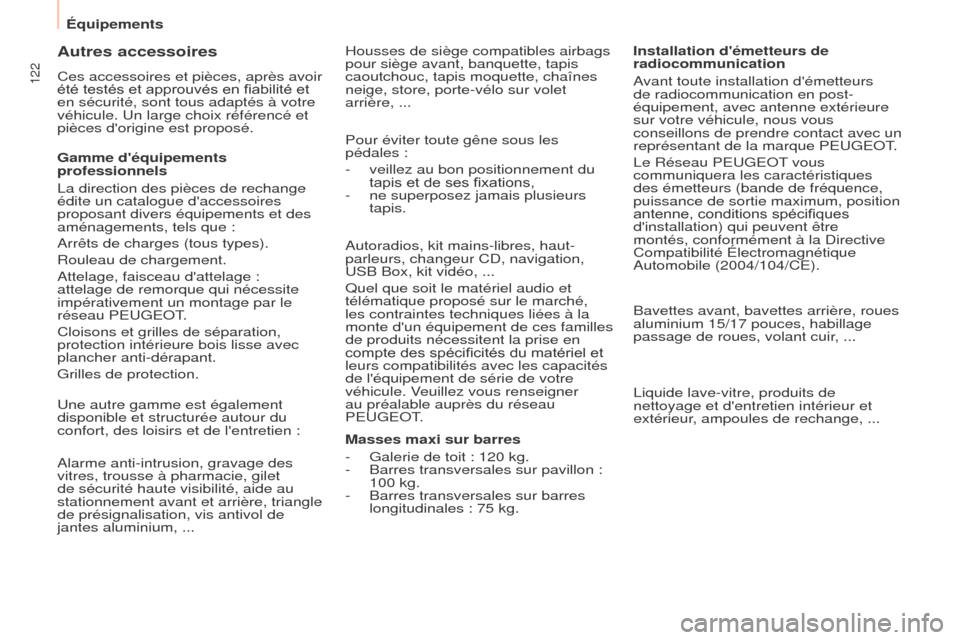 Équipements

122

Autres accessoires

Ces accessoires et pièces, après avoir été testés et approuvés en fiabilité et en sécurité, sont tous adaptés à votre véhicule. Un large choix référencé et pièces d'origine est proposé.

Gamme d'équipements professionnels

La direction des pièces de rechange édite un catalogue d'accessoires proposant divers équipements et des aménagements, tels que :

Arrêts de charges (tous types).

Rouleau de chargement.

Attelage, faisceau d'attelage : attelage de remorque qui nécessite impérativement un montage par le réseau PEUGEOT.

Cloisons et grilles de séparation, protection intérieure bois lisse avec plancher anti-dérapant.

Grilles de protection.

Une autre gamme est également disponible et structurée autour du confort, des loisirs et de l'entretien :

Alarme anti-intrusion, gravage des vitres, trousse à pharmacie, gilet de sécurité haute visibilité, aide au stationnement avant et arrière, triangle de présignalisation, vis antivol de jantes aluminium, ...

Housses de siège compatibles airbags pour siège avant, banquette, tapis caoutchouc, tapis moquette, chaînes neige, store, porte-vélo sur volet arrière, ...

Pour éviter toute gêne sous les pédales :

- veillez au bon positionnement du tapis et de ses fixations,
- ne superposez jamais plusieurs tapis.

Autoradios, kit mains-libres, haut-parleurs, changeur CD, navigation, USB Box, kit vidéo, ...

Quel que soit le matériel audio et télématique proposé sur le marché, les contraintes techniques liées à la monte d'un équipement de ces familles de produits nécessitent la prise en compte des spécificités du matériel et leurs compatibilités avec les capacités de l'équipement de série de votre véhicule. Veuillez vous renseigner au préalable auprès du réseau PEUGEOT.

Masses maxi sur barres

- Galerie de toit : 120 kg.
- Barres transversales sur pavillon : 100 kg.
- Barres transversales sur barres longitudinales : 75 kg.

Installation d'émetteurs de radiocommunication

Avant toute installation d'émetteurs de radiocommunication en post-équipement, avec antenne extérieure sur votre véhicule, nous vous conseillons de prendre contact avec un représentant de la marque PEUGEOT.

Le Réseau PEUGEOT vous communiquera les caractéristiques des émetteurs (bande de fréquence, puissance de sortie maximum, position antenne, conditions spécifiques d'installation) qui peuvent être montés, conformément à la Directive Compatibilité Électromagnétique Automobile (2004/104/CE).

Bavettes avant, bavettes arrière, roues aluminium 15/17 pouces, habillage passage de roues, volant cuir, ...

Liquide lave-vitre, produits de nettoyage et d'entretien intérieur et extérieur, ampoules de rechange, ...

carmanualsonline.info